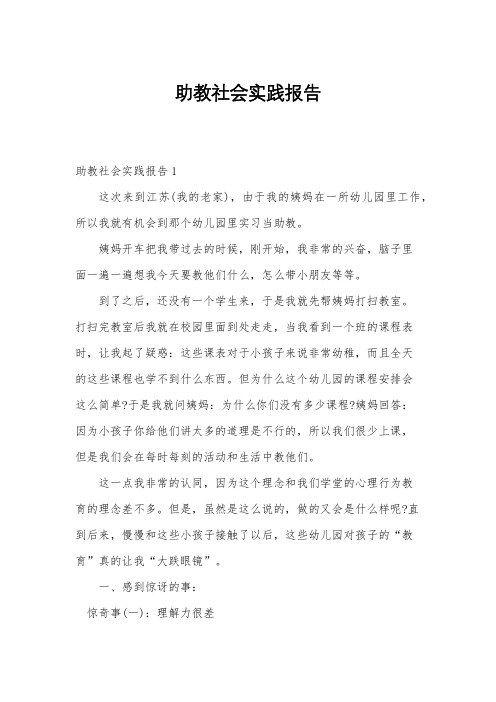 助教社会实践报告

助教社会实践报告1

这次来到江苏(我的老家)，由于我的姨妈在一所幼儿园里工作，所以我就有机会到那个幼儿园里实习当助教。

姨妈开车把我带过去的时候，刚开始，我非常的兴奋，脑子里面一遍一遍想我今天要教他们什么，怎么带小朋友等等。

到了之后，还没有一个学生来，于是我就先帮姨妈打扫教室。打扫完教室后我就在校园里面到处走走，当我看到一个班的课程表时，让我起了疑惑：这些课表对于小孩子来说非常幼稚，而且全天的这些课程也学不到什么东西。但为什么这个幼儿园的课程安排会这么简单?于是我就问姨妈：为什么你们没有多少课程?姨妈回答：因为小孩子你给他们讲太多的道理是不行的，所以我们很少上课，但是我们会在每时每刻的活动和生活中教他们。

这一点我非常的认同，因为这个理念和我们学堂的心理行为教育的理念差不多。但是，虽然是这么说的，做的又会是什么样呢?直到后来，慢慢和这些小孩子接触了以后，这些幼儿园对孩子的“教育”真的让我“大跌眼镜”。

一、感到惊讶的事：

惊奇事(一)：理解力很差